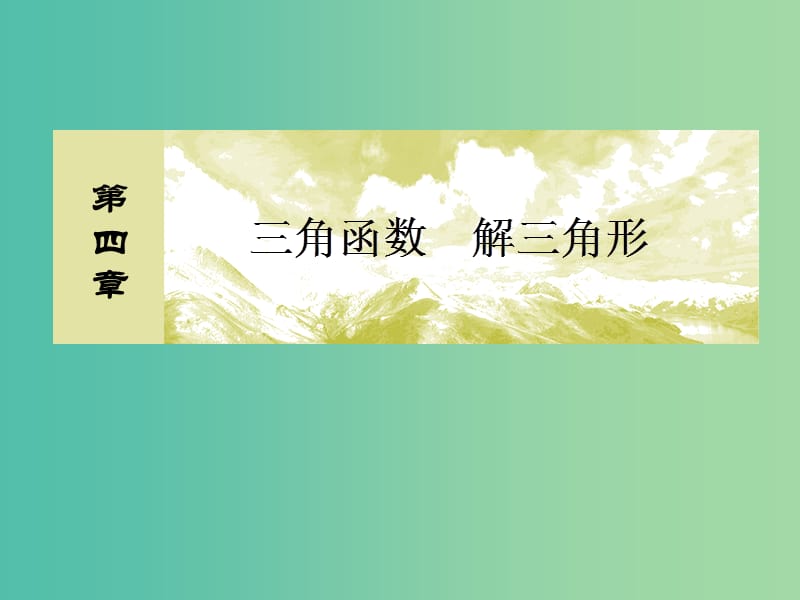 第四章

三角函数　解三角形